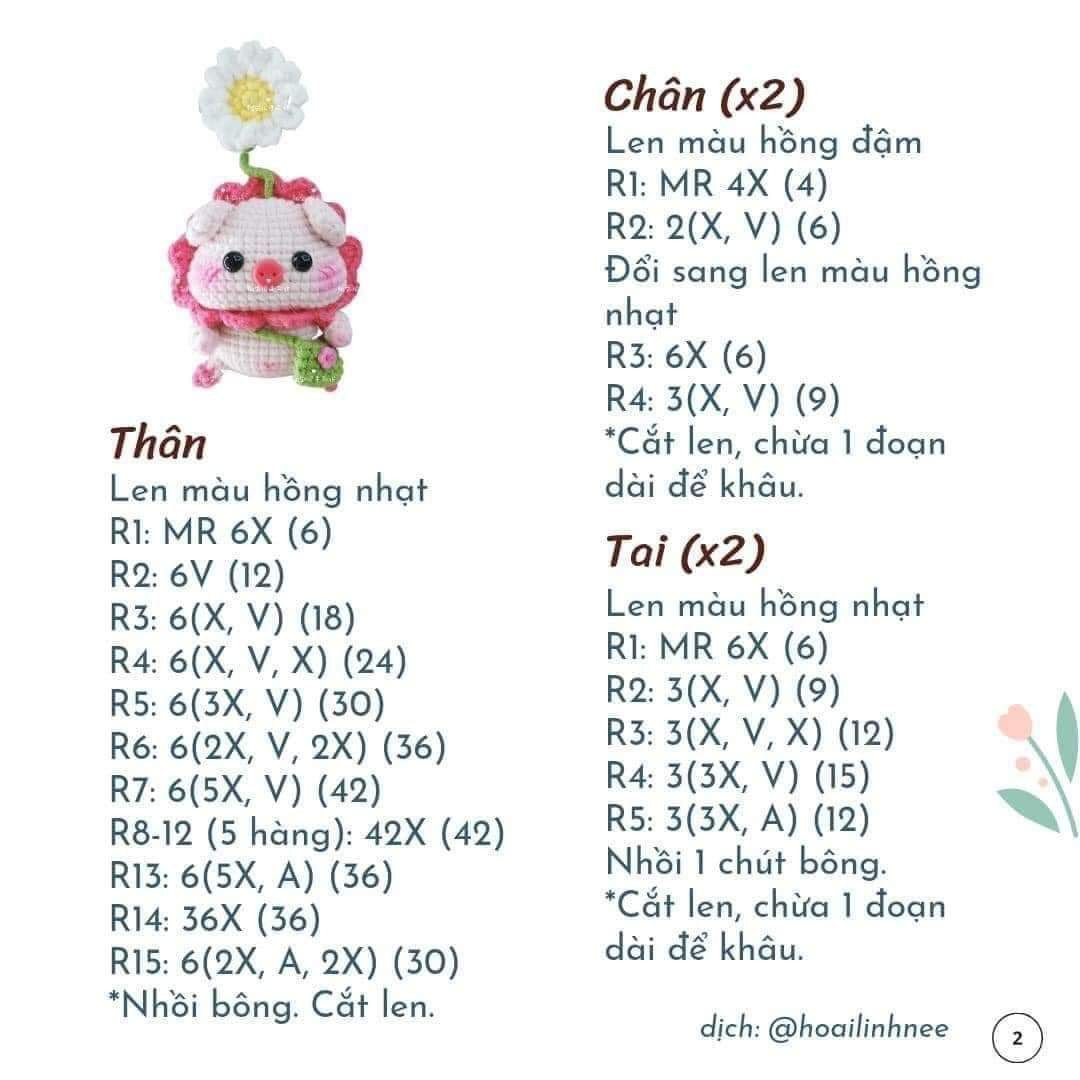 Thân
Len màu hồng nhạt
R1: MR 6X (6)
R2: 6V (12)
R3: 6(X, V) (18)
R4: 6(X, V, X) (24)
R5: 6(3X, V) (30)
R6: 6(2X, V, 2X) (36)
R7: 6(5X, V) (42)
R8-12 (5 hàng): 42X (42)
R13: 6(5X, A) (36)
R14: 36X (36)
R15: 6(2X, A, 2X) (30)
*Nhồi bông. Cắt len.

Chân (x2)
Len màu hồng đậm
R1: MR 4X (4)
R2: 2(X, V) (6)
Đổi sang len màu hồng nhạt
R3: 6X (6)
R4: 3(X, V) (9)
*Cắt len, chừa 1 đoạn dài để khâu.

Tai (x2)
Len màu hồng nhạt
R1: MR 6X (6)
R2: 3(X, V) (9)
R3: 3(X, V, X) (12)
R4: 3(3X, V) (15)
R5: 3(3X, A) (12)
Nhồi 1 chút bông.
*Cắt len, chừa 1 đoạn dài để khâu.

dịch: @hoailinhnee

2